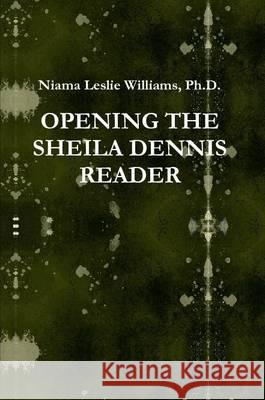 Niama Leslie Williams, Ph.D.

OPENING THE SHEILA DENNIS READER

Kraina Książek